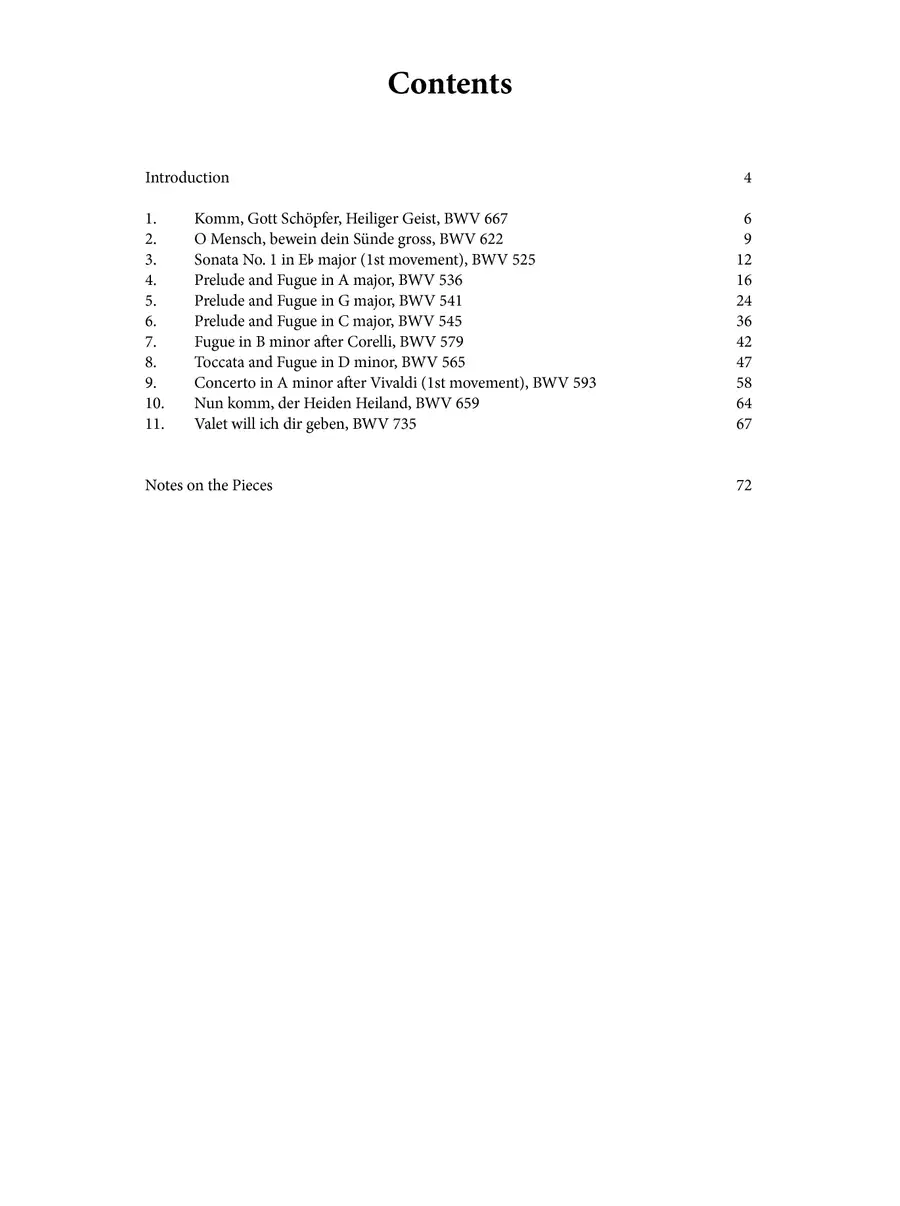 Contents

Introduction 4

1. Komm, Gott Schöpfer, Heiliger Geist, BWV 667 6
2. O Mensch, bewein dein Sünde gross, BWV 622 9
3. Sonata No. 1 in E♭ major (1st movement), BWV 525 12
4. Prelude and Fugue in A major, BWV 536 16
5. Prelude and Fugue in G major, BWV 541 24
6. Prelude and Fugue in C major, BWV 545 36
7. Fugue in B minor after Corelli, BWV 579 42
8. Toccata and Fugue in D minor, BWV 565 47
9. Concerto in A minor after Vivaldi (1st movement), BWV 593 58
10. Nun komm, der Heiden Heiland, BWV 659 64
11. Valet will ich dir geben, BWV 735 67

Notes on the Pieces 72